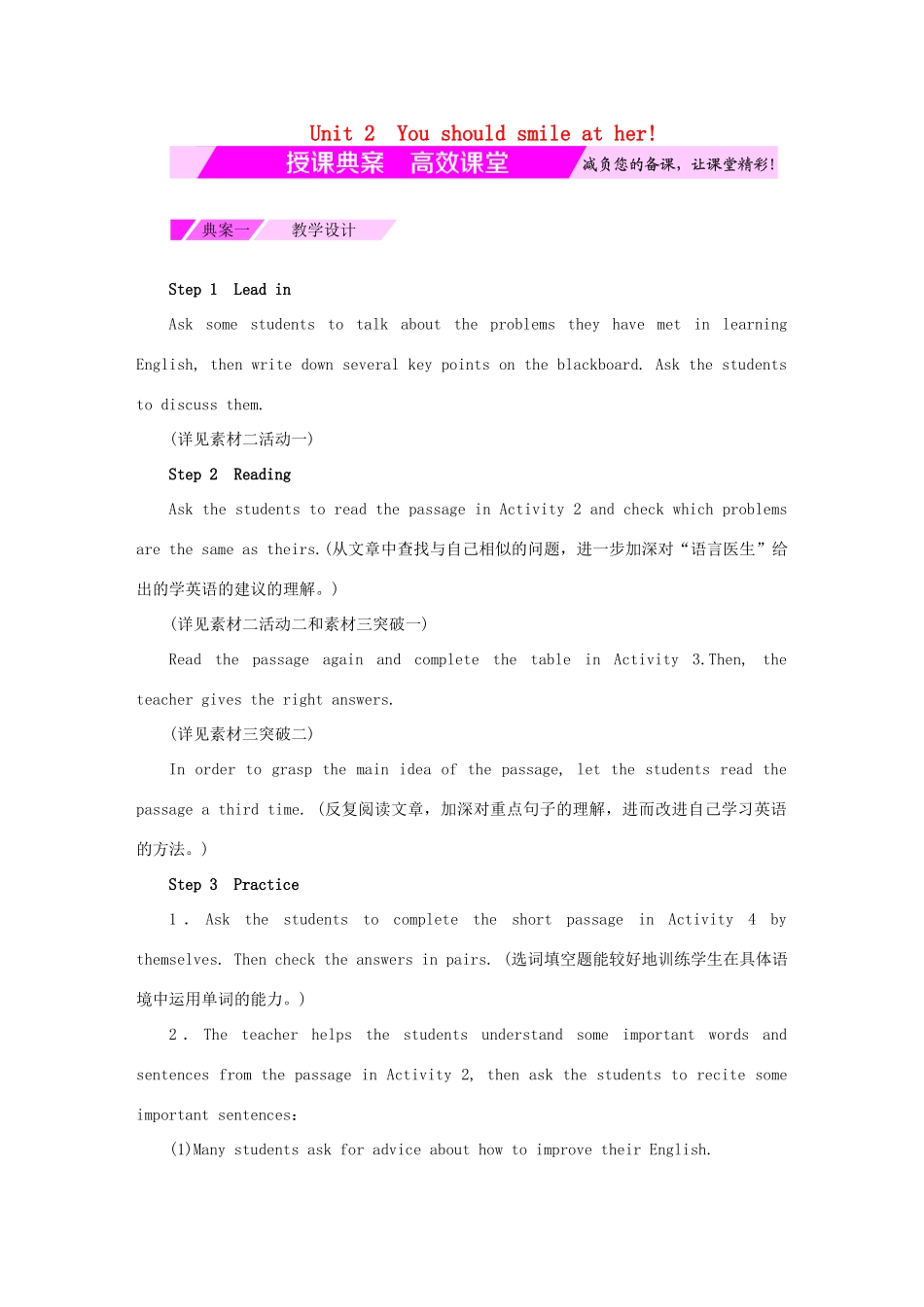 Unit 2 You should smile at her!

授课典案 高效课堂 减负您的备课，让课堂精彩!

典案一 教学设计

Step 1 Lead in

Ask some students to talk about the problems they have met in learning English, then write down several key points on the blackboard. Ask the students to discuss them.

(详见素材二活动一)

Step 2 Reading

Ask the students to read the passage in Activity 2 and check which problems are the same as theirs.(从文章中查找与自己相似的问题，进一步加深对“语言医生”给出的学英语的建议的理解。)

(详见素材二活动二和素材三突破一)

Read the passage again and complete the table in Activity 3.Then, the teacher gives the right answers.

(详见素材三突破二)

In order to grasp the main idea of the passage, let the students read the passage a third time. (反复阅读文章，加深对重点句子的理解，进而改进自己学习英语的方法。)

Step 3 Practice

1. Ask the students to complete the short passage in Activity 4 by themselves. Then check the answers in pairs. (选词填空题能较好地训练学生在具体语境中运用单词的能力。)

2. The teacher helps the students understand some important words and sentences from the passage in Activity 2, then ask the students to recite some important sentences:

(1)Many students ask for advice about how to improve their English.